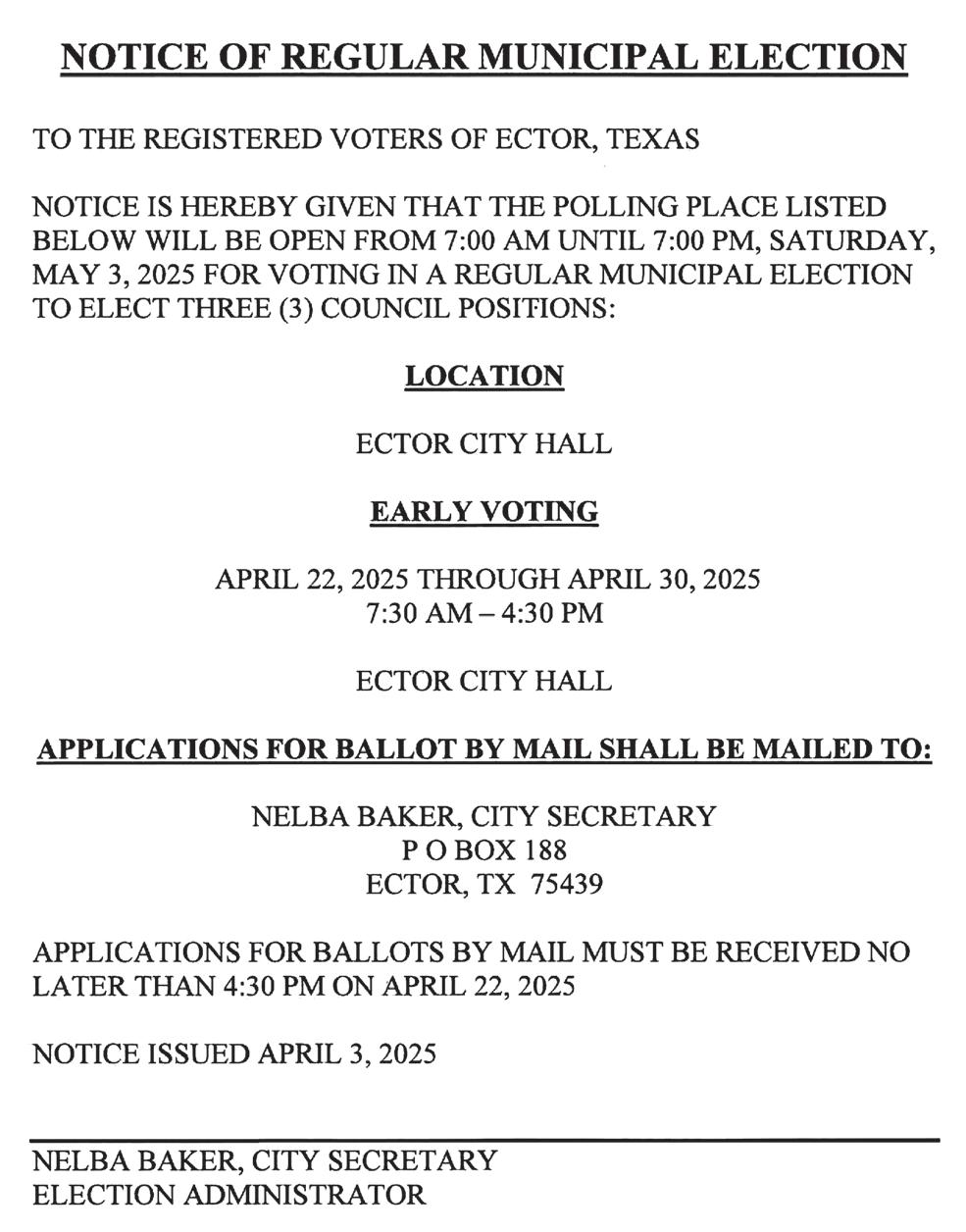 NOTICE OF REGULAR MUNICIPAL ELECTION

TO THE REGISTERED VOTERS OF ECTOR, TEXAS

NOTICE IS HEREBY GIVEN THAT THE POLLING PLACE LISTED BELOW WILL BE OPEN FROM 7:00 AM UNTIL 7:00 PM, SATURDAY, MAY 3, 2025 FOR VOTING IN A REGULAR MUNICIPAL ELECTION TO ELECT THREE (3) COUNCIL POSITIONS:

LOCATION

ECTOR CITY HALL

EARLY VOTING

APRIL 22, 2025 THROUGH APRIL 30, 2025
7:30 AM – 4:30 PM

ECTOR CITY HALL

APPLICATIONS FOR BALLOT BY MAIL SHALL BE MAILED TO:

NELBA BAKER, CITY SECRETARY
P O BOX 188
ECTOR, TX 75439

APPLICATIONS FOR BALLOTS BY MAIL MUST BE RECEIVED NO LATER THAN 4:30 PM ON APRIL 22, 2025

NOTICE ISSUED APRIL 3, 2025

NELBA BAKER, CITY SECRETARY
ELECTION ADMINISTRATOR